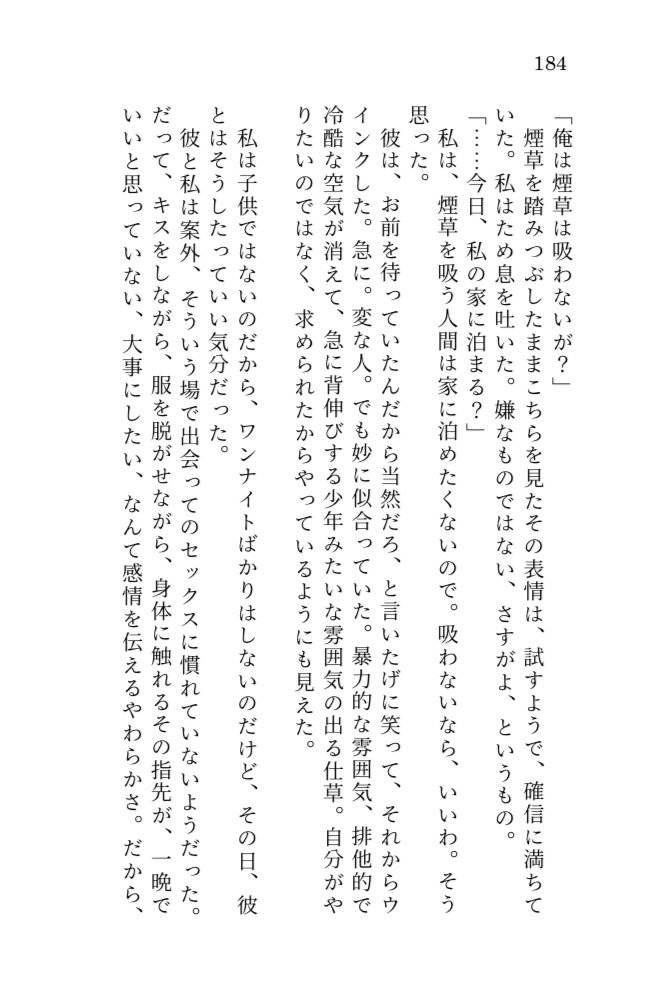 184

「俺は煙草は吸わないが？」

煙草を踏みつぶしたままこちらを見たその表情は、試すようで、確信に満ちていた。私はため息を吐いた。嫌なものではない、さすがよ、というもの。

「……今日、私の家に泊まる？」

私は、煙草を吸う人間は家に泊めたくないので。吸わないなら、いいわ。そう思った。

彼は、お前を待っていたんだから当然だろ、と言いたげに笑って、それからウインクした。急に。変な人。でも妙に似合っていた。暴力的な雰囲気、排他的で冷酷な空気が消えて、急に背伸びする少年みたいな雰囲気の出る仕草。自分がやりたいのではなく、求められたからやっているようにも見えた。

私は子供ではないのだから、ワンナイトばかりはしないのだけど、その日、彼とはそうしたっていい気分だった。

彼と私は案外、そういう場で出会ってのセックスに慣れていないようだった。だって、キスをしながら、服を脱がせながら、身体に触れるその指先が、一晩でいいと思っていない、大事にしたい、なんて感情を伝えるやわらかさ。だから、